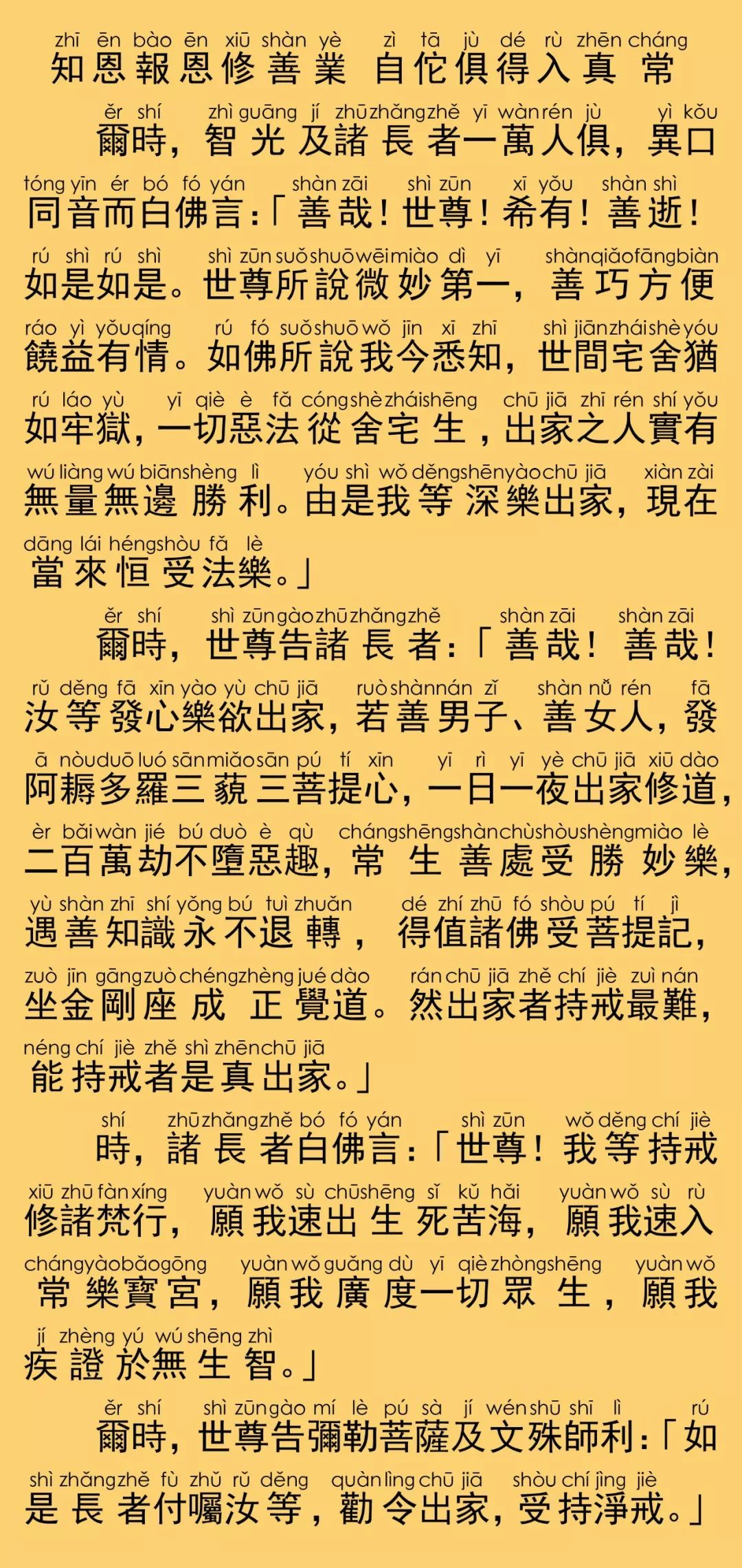 zhī ēn bào ēn xiū shàn yè zì tā jù dé rù zhēn cháng
知恩報恩修善業 自佗俱得入真常

ěr shí zhì guāng jí zhū zhǎng zhě yī wàn rén jù yì kǒu tóng yīn ér bó fó yán shàn zāi shì zūn xī yǒu shàn shì rú shì rú shì shì zūn suǒ shuō wēi miào dì yī shàn qiǎo fāng biàn ráo yì yǒu qíng rú fó suǒ shuō wǒ jīn xī zhī shì jiān zhái shè yóu rú láo yù yī qiè è fǎ cóng shè zhái shēng chū jiā zhī rén shí yǒu wú liàng wú biān shèng lì yóu shì wǒ děng shēn yào chū jiā xiàn zài dāng lái héng shòu fǎ lè
爾時，智光及諸長者一萬人俱，異口同音而白佛言：「善哉！世尊！希有！善逝！如是如是。世尊所說微妙第一，善巧方便饒益有情。如佛所說我今悉知，世間宅舍猶如牢獄，一切惡法從舍宅生，出家之人實有無量無邊勝利。由是我等深樂出家，現在當來恒受法樂。」

ěr shí shì zūn gào zhū zhǎng zhě shàn zāi shàn zāi rǔ děng fā xīn yào yù chū jiā ruò shàn nán zǐ shàn nǚ rén fā ā nòu duō luó sān miǎo sān pú tí xīn yī rì yī yè chū jiā xiū dào èr bǎi wàn jié bú duò è qù cháng shēng shàn chù shòu shèng miào lè yù shàn zhī shí yǒng bú tuì zhuǎn dé zhí zhū fó shòu pú tí jì zuò jīn gāng zuò chéng zhèng jué dào rán chū jiā zhě chí jiè zuì nán néng chí jiè zhě shì zhēn chū jiā
爾時，世尊告諸長者：「善哉！善哉！汝等發心樂欲出家，若善男子、善女人，發阿耨多羅三藐三菩提心，一日一夜出家修道，二百萬劫不墮惡趣，常生善處受勝妙樂，遇善知識永不退轉，得值諸佛受菩提記，坐金剛座成正覺道。然出家者持戒最難，能持戒者是真出家。」

shí zhū zhǎng zhě bó fó yán shì zūn wǒ děng chí jiè xiū zhū fàn xíng yuàn wǒ sù chū shēng sǐ kǔ hǎi yuàn wǒ sù rù cháng yào bǎo gōng yuàn wǒ guǎng dù yī qiè zhòng shēng yuàn wǒ jí zhèng yú wú shēng zhì
時，諸長者白佛言：「世尊！我等持戒修諸梵行，願我速出生死苦海，願我速入常樂寶宮，願我廣度一切眾生，願我疾證於無生智。」

ěr shí shì zūn gào mí lè pú sà jí wén shū shī lì rú shì zhǎng zhě fù zhǔ rǔ děng quàn lìng chū jiā shòu chí jìng jiè
爾時，世尊告彌勒菩薩及文殊師利：「如是長者付囑汝等，勸令出家，受持淨戒。」